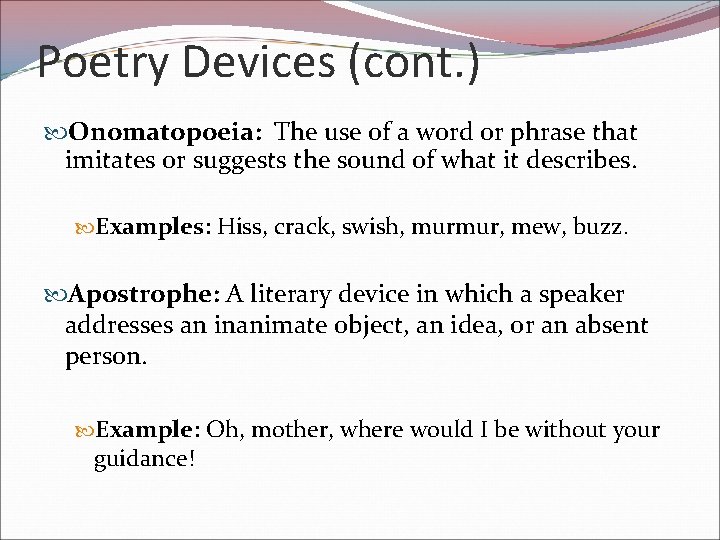 Poetry Devices (cont.)

Onomatopoeia: The use of a word or phrase that imitates or suggests the sound of what it describes.

Examples: Hiss, crack, swish, murmur, mew, buzz.

Apostrophe: A literary device in which a speaker addresses an inanimate object, an idea, or an absent person.

Example: Oh, mother, where would I be without your guidance!